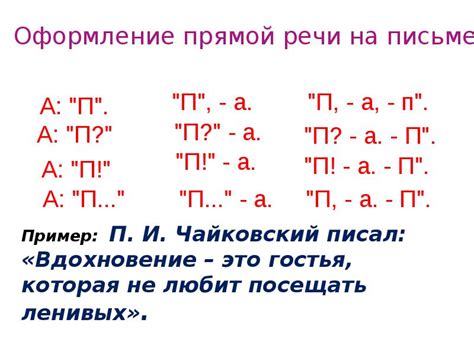 Оформление прямой речи на письме

А: "П".
А: "П?"
А: "П!"
А: "П..."

"П", - а.
"П?" - а.
"П!" - а.
"П..." - а.

"П, - а, - п".
"П? - а. - П".
"П! - а. - П".
"П, - а. - П".

Пример: П. И. Чайковский писал: «Вдохновение – это гостья, которая не любит посещать ленивых».